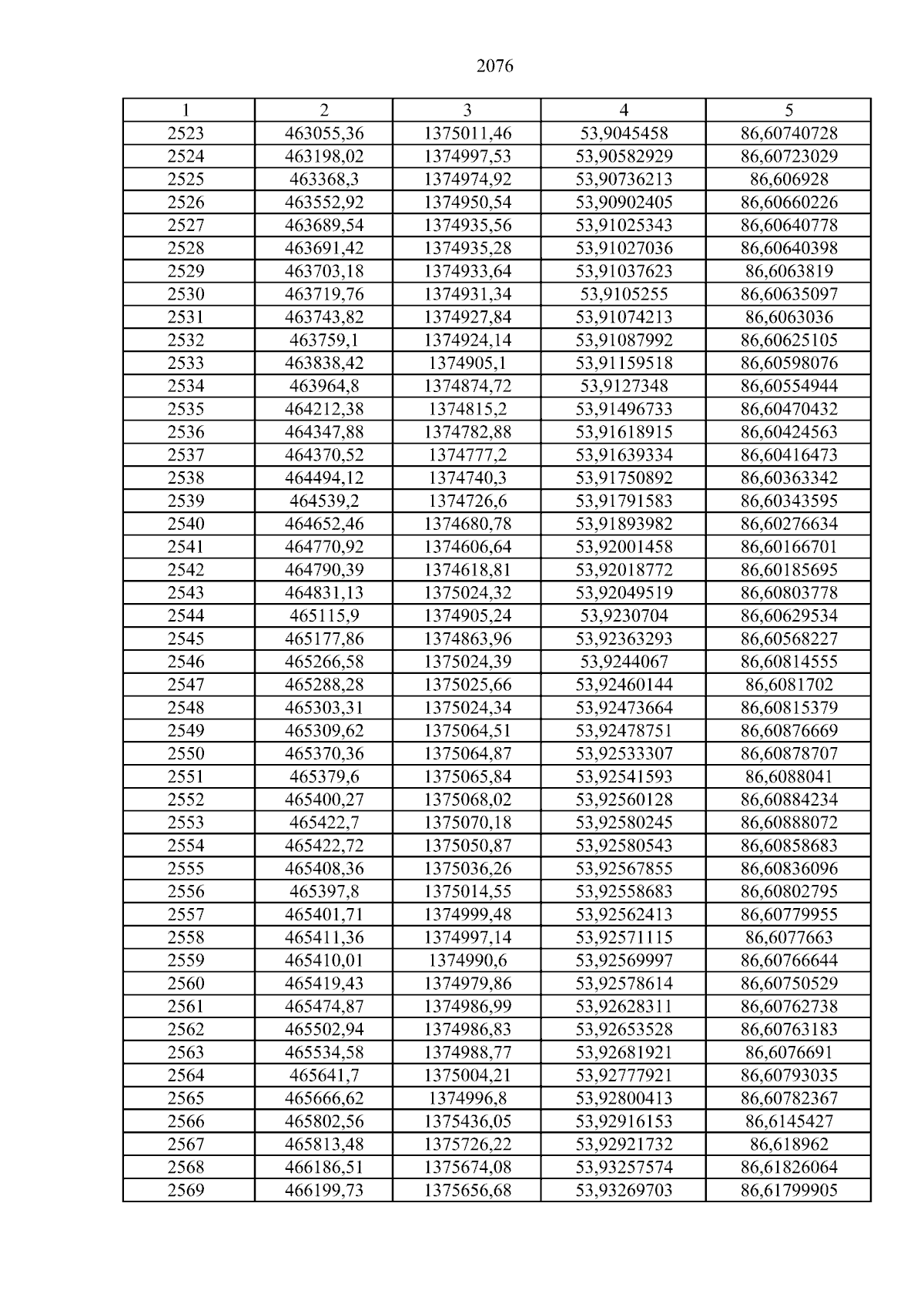 2076

| 1 | 2 | 3 | 4 | 5 |
|---|---|---|---|---|
| 2523 | 463055,36 | 1375011,46 | 53,9045458 | 86,60740728 |
| 2524 | 463198,02 | 1374997,53 | 53,90582929 | 86,60723029 |
| 2525 | 463368,3 | 1374974,92 | 53,90736213 | 86,606928 |
| 2526 | 463552,92 | 1374950,54 | 53,90902405 | 86,60660226 |
| 2527 | 463689,54 | 1374935,56 | 53,91025343 | 86,60640778 |
| 2528 | 463691,42 | 1374935,28 | 53,91027036 | 86,60640398 |
| 2529 | 463703,18 | 1374933,64 | 53,91037623 | 86,6063819 |
| 2530 | 463719,76 | 1374931,34 | 53,9105255 | 86,60635097 |
| 2531 | 463743,82 | 1374927,84 | 53,91074213 | 86,6063036 |
| 2532 | 463759,1 | 1374924,14 | 53,91087992 | 86,60625105 |
| 2533 | 463838,42 | 1374905,1 | 53,91159518 | 86,60598076 |
| 2534 | 463964,8 | 1374874,72 | 53,9127348 | 86,60554944 |
| 2535 | 464212,38 | 1374815,2 | 53,91496733 | 86,60470432 |
| 2536 | 464347,88 | 1374782,88 | 53,91618915 | 86,60424563 |
| 2537 | 464370,52 | 1374777,2 | 53,91639334 | 86,60416473 |
| 2538 | 464494,12 | 1374740,3 | 53,91750892 | 86,60363342 |
| 2539 | 464539,2 | 1374726,6 | 53,91791583 | 86,60343595 |
| 2540 | 464652,46 | 1374680,78 | 53,91893982 | 86,60276634 |
| 2541 | 464770,92 | 1374606,64 | 53,92001458 | 86,60166701 |
| 2542 | 464790,39 | 1374618,81 | 53,92018772 | 86,60185695 |
| 2543 | 464831,13 | 1375024,32 | 53,92049519 | 86,60803778 |
| 2544 | 465115,9 | 1374905,24 | 53,9230704 | 86,60629534 |
| 2545 | 465177,86 | 1374863,96 | 53,92363293 | 86,60568227 |
| 2546 | 465266,58 | 1375024,39 | 53,9244067 | 86,60814555 |
| 2547 | 465288,28 | 1375025,66 | 53,92460144 | 86,6081702 |
| 2548 | 465303,31 | 1375024,34 | 53,92473664 | 86,60815379 |
| 2549 | 465309,62 | 1375064,51 | 53,92478751 | 86,60876669 |
| 2550 | 465370,36 | 1375064,87 | 53,92533307 | 86,60878707 |
| 2551 | 465379,6 | 1375065,84 | 53,92541593 | 86,6088041 |
| 2552 | 465400,27 | 1375068,02 | 53,92560128 | 86,60884234 |
| 2553 | 465422,7 | 1375070,18 | 53,92580245 | 86,60888072 |
| 2554 | 465422,72 | 1375050,87 | 53,92580543 | 86,60858683 |
| 2555 | 465408,36 | 1375036,26 | 53,92567855 | 86,60836096 |
| 2556 | 465397,8 | 1375014,55 | 53,92558683 | 86,60802795 |
| 2557 | 465401,71 | 1374999,48 | 53,92562413 | 86,60779955 |
| 2558 | 465411,36 | 1374997,14 | 53,92571115 | 86,6077663 |
| 2559 | 465410,01 | 1374990,6 | 53,92569997 | 86,60766644 |
| 2560 | 465419,43 | 1374979,86 | 53,92578614 | 86,60750529 |
| 2561 | 465474,87 | 1374986,99 | 53,92628311 | 86,60762738 |
| 2562 | 465502,94 | 1374986,83 | 53,92653528 | 86,60763183 |
| 2563 | 465534,58 | 1374988,77 | 53,92681921 | 86,6076691 |
| 2564 | 465641,7 | 1375004,21 | 53,92777921 | 86,60793035 |
| 2565 | 465666,62 | 1374996,8 | 53,92800413 | 86,60782367 |
| 2566 | 465802,56 | 1375436,05 | 53,92916153 | 86,6145427 |
| 2567 | 465813,48 | 1375726,22 | 53,92921732 | 86,618962 |
| 2568 | 466186,51 | 1375674,08 | 53,93257574 | 86,61826064 |
| 2569 | 466199,73 | 1375656,68 | 53,93269703 | 86,61799905 |